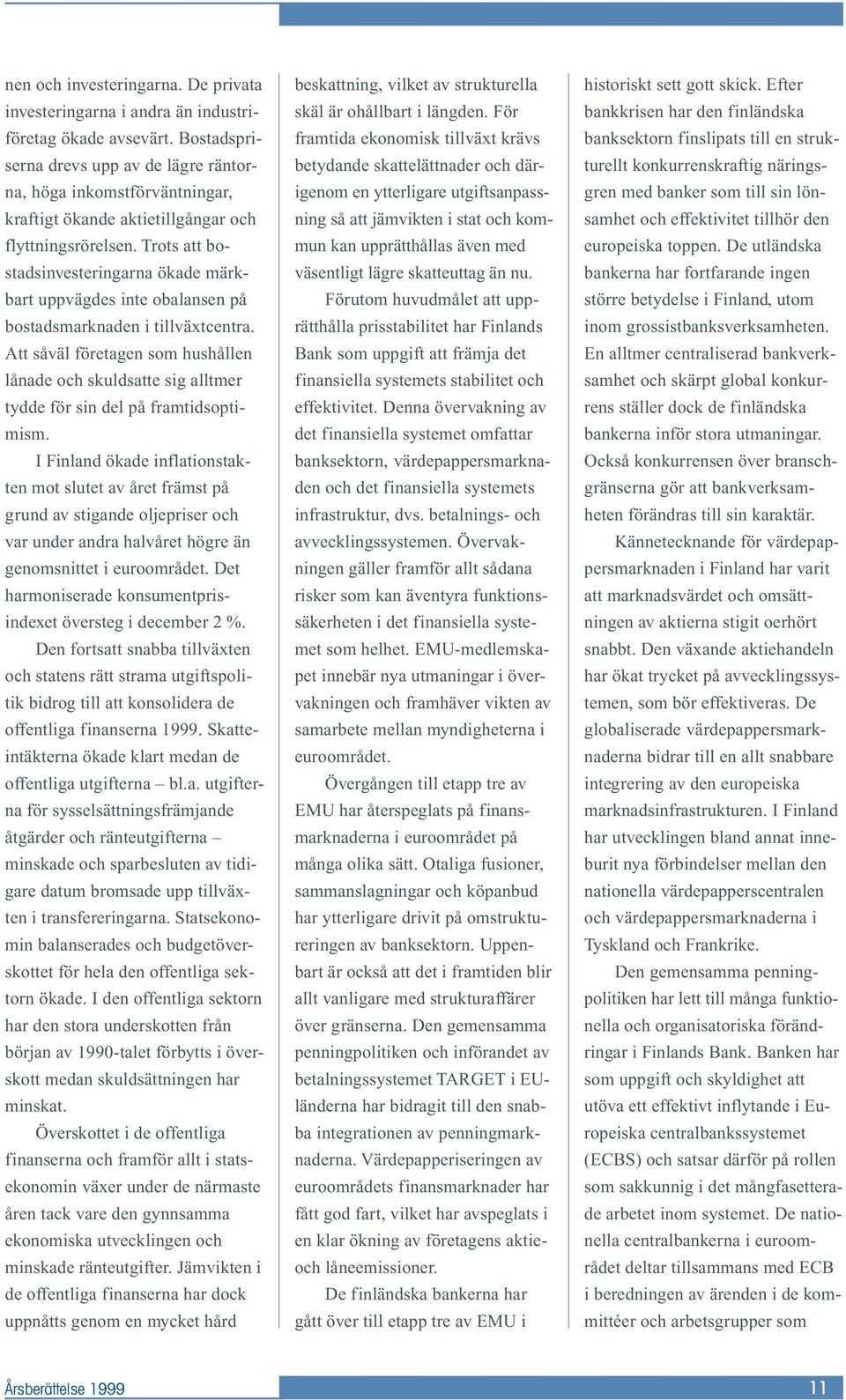 nen och investeringarna. De privata investeringarna i andra än industriföretag ökade avsevärt. Bostadspriserna drevs upp av de lägre räntorna, höga inkomstförväntningar, kraftigt ökande aktietillgångar och flyttningsrörelsen. Trots att bostadsinvesteringarna ökade märkbart uppvägdes inte obalansen på bostadsmarknaden i tillväxtcentra. Att såväl företagen som hushållen lånade och skuldsatte sig alltmer tydde för sin del på framtidsoptimism.

I Finland ökade inflationstakten mot slutet av året främst på grund av stigande oljepriser och var under andra halvåret högre än genomsnittet i euroområdet. Det harmoniserade konsumentprisindexet översteg i december 2 %.

Den fortsatt snabba tillväxten och statens rätt strama utgiftspolitik bidrog till att konsolidera de offentliga finanserna 1999. Skatteintäkterna ökade klart medan de offentliga utgifterna – bl.a. utgifterna för sysselsättningsfrämjande åtgärder och ränteutgifterna – minskade och sparbesluten av tidigare datum bromsade upp tillväxten i transfereringarna. Statsekonomin balanserades och budgetöverskottet för hela den offentliga sektorn ökade. I den offentliga sektorn har den stora underskotten från början av 1990-talet förbytts i överskott medan skuldsättningen har minskat.

Överskottet i de offentliga finanserna och framför allt i statsekonomin växer under de närmaste åren tack vare den gynnsamma ekonomiska utvecklingen och minskade ränteutgifter. Jämvikten i de offentliga finanserna har dock uppnåtts genom en mycket hård beskattning, vilket av strukturella skäl är ohållbart i längden. För framtida ekonomisk tillväxt krävs betydande skattelättnader och därigenom en ytterligare utgiftsanpassning så att jämvikten i stat och kommun kan upprätthållas även med väsentligt lägre skatteuttag än nu.

Förutom huvudmålet att upprätthålla prisstabilitet har Finlands Bank som uppgift att främja det finansiella systemets stabilitet och effektivitet. Denna övervakning av det finansiella systemet omfattar banksektorn, värdepappersmarknaden och det finansiella systemets infrastruktur, dvs. betalnings- och avvecklingssystemen. Övervakningen gäller framför allt sådana risker som kan äventyra funktionssäkerheten i det finansiella systemet som helhet. EMU-medlemskapet innebär nya utmaningar i övervakningen och framhäver vikten av samarbete mellan myndigheterna i euroområdet.

Övergången till etapp tre av EMU har återspeglats på finansmarknaderna i euroområdet på många olika sätt. Otaliga fusioner, sammanslagningar och köpanbud har ytterligare drivit på omstruktureringen av banksektorn. Uppenbart är också att det i framtiden blir allt vanligare med strukturaffärer över gränserna. Den gemensamma penningpolitiken och införandet av betalningssystemet TARGET i EU-länderna har bidragit till den snabba integrationen av penningmarknaderna. Värdepapperiseringen av euroområdets finansmarknader har fått god fart, vilket har avspeglats i en klar ökning av företagens aktie- och låneemissioner.

De finländska bankerna har gått över till etapp tre av EMU i historiskt sett gott skick. Efter bankkrisen har den finländska banksektorn finslipats till en strukturellt konkurrenskraftig näringsgren med banker som till sin lönsamhet och effektivitet tillhör den europeiska toppen. De utländska bankerna har fortfarande ingen större betydelse i Finland, utom inom grossistbanksverksamheten. En alltmer centraliserad bankverksamhet och skärpt global konkurrens ställer dock de finländska bankerna inför stora utmaningar. Också konkurrensen över branschgränserna gör att bankverksamheten förändras till sin karaktär.

Kännetecknande för värdepappersmarknaden i Finland har varit att marknadsvärdet och omsättningen av aktierna stigit oerhört snabbt. Den växande aktiehandeln har ökat trycket på avvecklingssystemen, som bör effektiveras. De globaliserade värdepappersmarknaderna bidrar till en allt snabbare integrering av den europeiska marknadsinfrastrukturen. I Finland har utvecklingen bland annat inneburit nya förbindelser mellan den nationella värdepapperscentralen och värdepappersmarknaderna i Tyskland och Frankrike.

Den gemensamma penningpolitiken har lett till många funktionella och organisatoriska förändringar i Finlands Bank. Banken har som uppgift och skyldighet att utöva ett effektivt inflytande i Europeiska centralbankssystemet (ECBS) och satsar därför på rollen som sakkunnig i det mångfasetterade arbetet inom systemet. De nationella centralbankerna i euroområdet deltar tillsammans med ECB i beredningen av ärenden i de kommittéer och arbetsgrupper som

Årsberättelse 1999

11